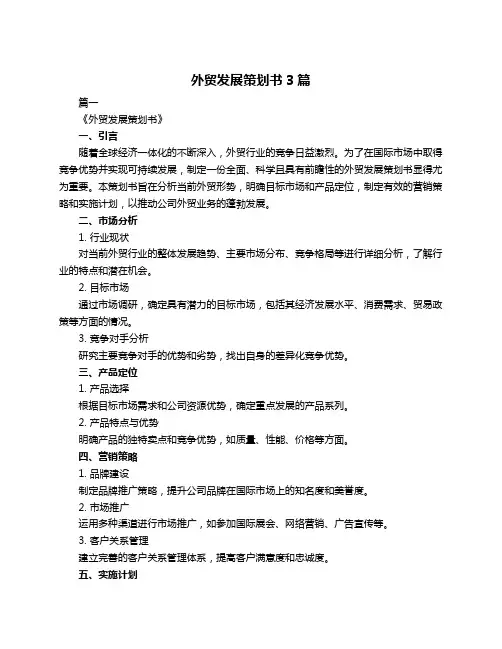 外贸发展策划书 3 篇

篇一

《外贸发展策划书》

一、引言

随着全球经济一体化的不断深入，外贸行业的竞争日益激烈。为了在国际市场中取得竞争优势并实现可持续发展，制定一份全面、科学且具有前瞻性的外贸发展策划书显得尤为重要。本策划书旨在分析当前外贸形势，明确目标市场和产品定位，制定有效的营销策略和实施计划，以推动公司外贸业务的蓬勃发展。

二、市场分析

1. 行业现状

对当前外贸行业的整体发展趋势、主要市场分布、竞争格局等进行详细分析，了解行业的特点和潜在机会。

2. 目标市场

通过市场调研，确定具有潜力的目标市场，包括其经济发展水平、消费需求、贸易政策等方面的情况。

3. 竞争对手分析

研究主要竞争对手的优势和劣势，找出自身的差异化竞争优势。

三、产品定位

1. 产品选择

根据目标市场需求和公司资源优势，确定重点发展的产品系列。

2. 产品特点与优势

明确产品的独特卖点和竞争优势，如质量、性能、价格等方面。

四、营销策略

1. 品牌建设

制定品牌推广策略，提升公司品牌在国际市场上的知名度和美誉度。

2. 市场推广

运用多种渠道进行市场推广，如参加国际展会、网络营销、广告宣传等。

3. 客户关系管理

建立完善的客户关系管理体系，提高客户满意度和忠诚度。

五、实施计划